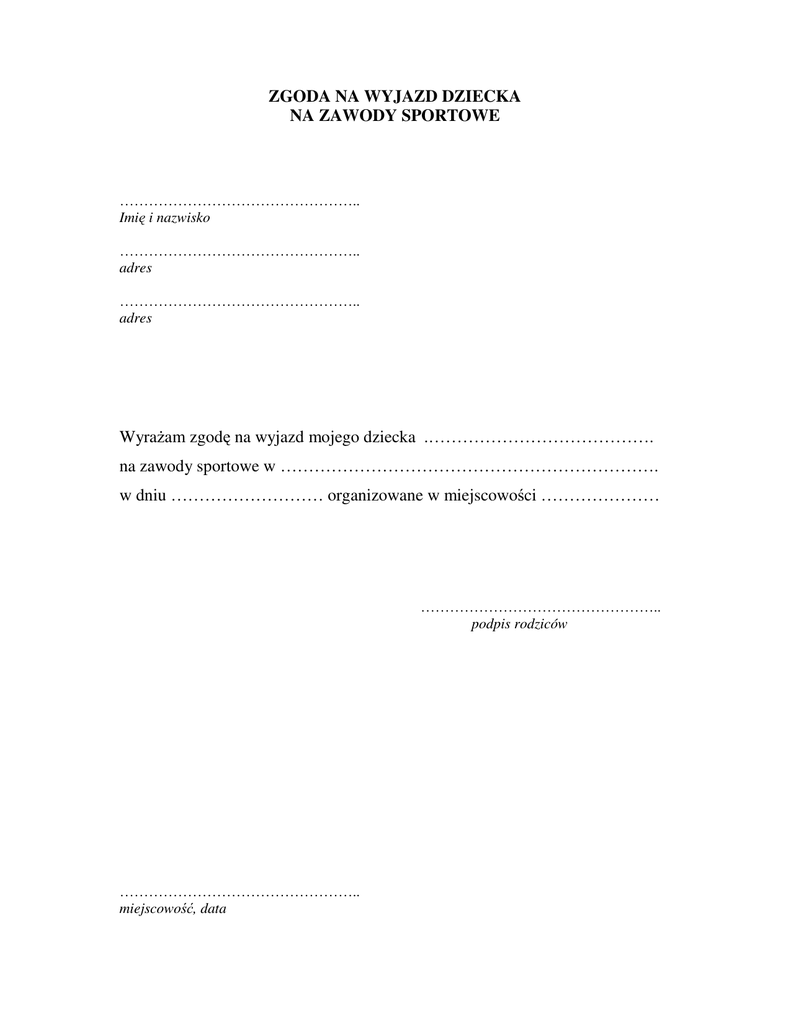 ZGODA NA WYJAZD DZIECKA
NA ZAWODY SPORTOWE

…………………………………………..
Imię i nazwisko

…………………………………………..
adres

…………………………………………..
adres

Wyrażam zgodę na wyjazd mojego dziecka .………………………………….
na zawody sportowe w ………………………………………………………….
w dniu ……………………… organizowane w miejscowości …………………

…………………………………………..
podpis rodziców

…………………………………………..
miejscowość, data